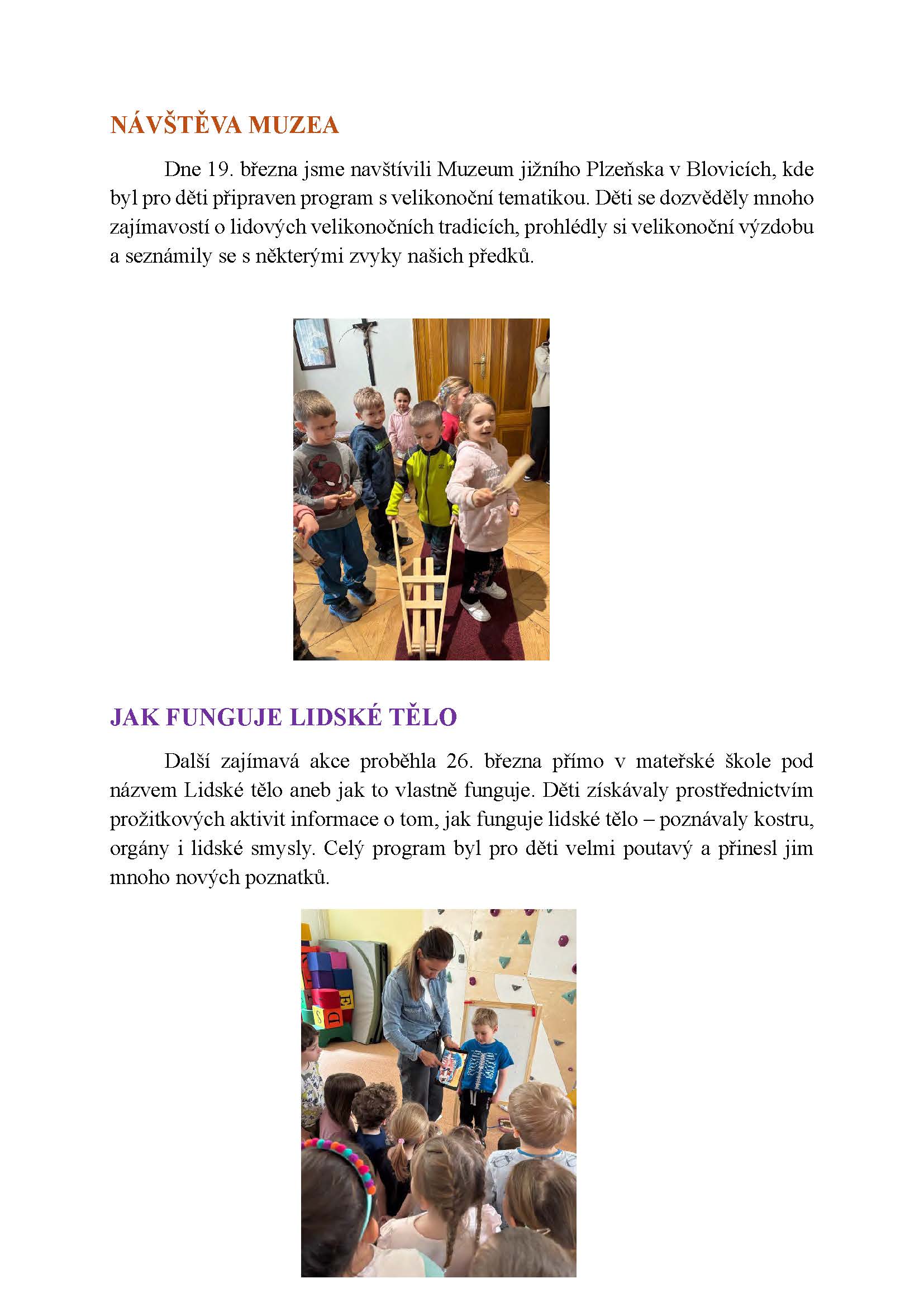 NÁVŠTĚVA MUZEA

Dne 19. března jsme navštívili Muzeum jižního Plzeňska v Blovicích, kde byl pro děti připraven program s velikonoční tematikou. Děti se dozvěděly mnoho zajímavostí o lidových velikonočních tradicích, prohlédly si velikonoční výzdobu a seznámily se s některými zvyky našich předků.

JAK FUNGUJE LIDSKÉ TĚLO

Další zajímavá akce proběhla 26. března přímo v mateřské škole pod názvem Lidské tělo aneb jak to vlastně funguje. Děti získávaly prostřednictvím prožitkových aktivit informace o tom, jak funguje lidské tělo – poznávaly kostru, orgány i lidské smysly. Celý program byl pro děti velmi poutavý a přinesl jim mnoho nových poznatků.